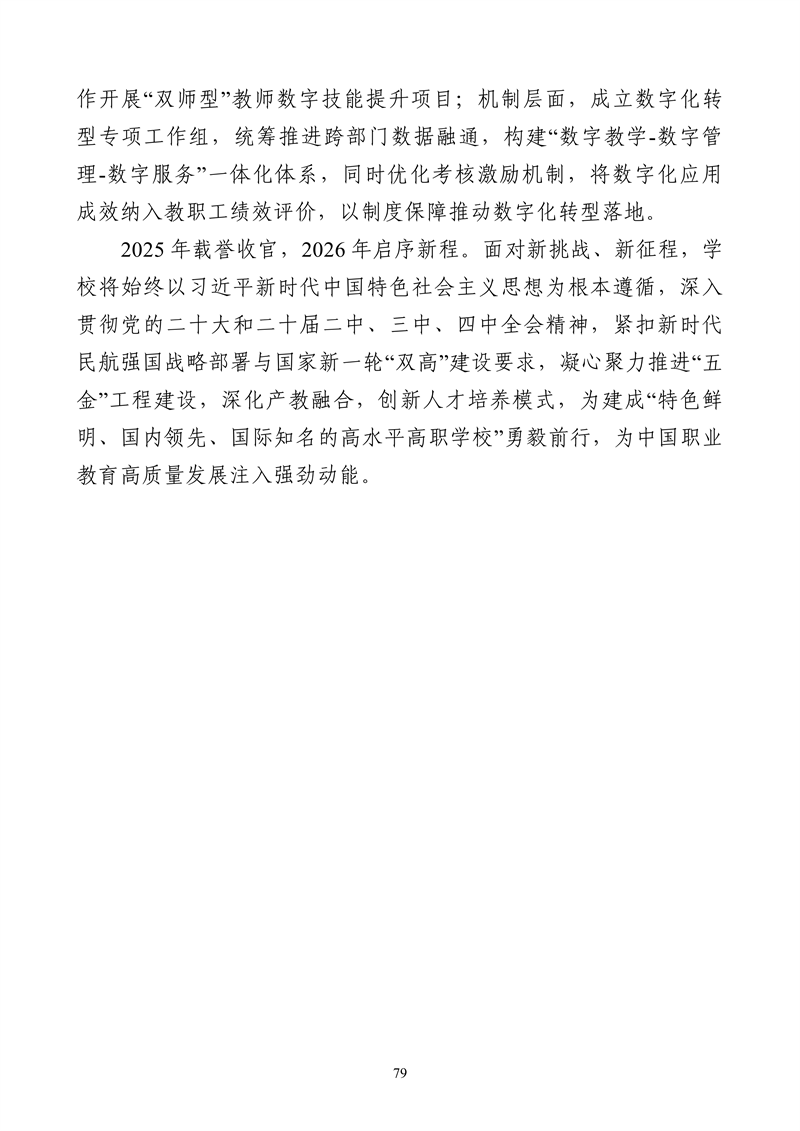 作开展“双师型”教师数字技能提升项目；机制层面，成立数字化转型专项工作组，统筹推进跨部门数据融通，构建“数字教学-数字管理-数字服务”一体化体系，同时优化考核激励机制，将数字化应用成效纳入教职工绩效评价，以制度保障推动数字化转型落地。

2025年载誉收官，2026年启序新程。面对新挑战、新征程，学校将始终以习近平新时代中国特色社会主义思想为根本遵循，深入贯彻党的二十大和二十届二中、三中、四中全会精神，紧扣新时代民航强国战略部署与国家新一轮“双高”建设要求，凝心聚力推进“五金”工程建设，深化产教融合，创新人才培养模式，为建成“特色鲜明、国内领先、国际知名的高水平高职学校”勇毅前行，为中国职业教育高质量发展注入强劲动能。

79